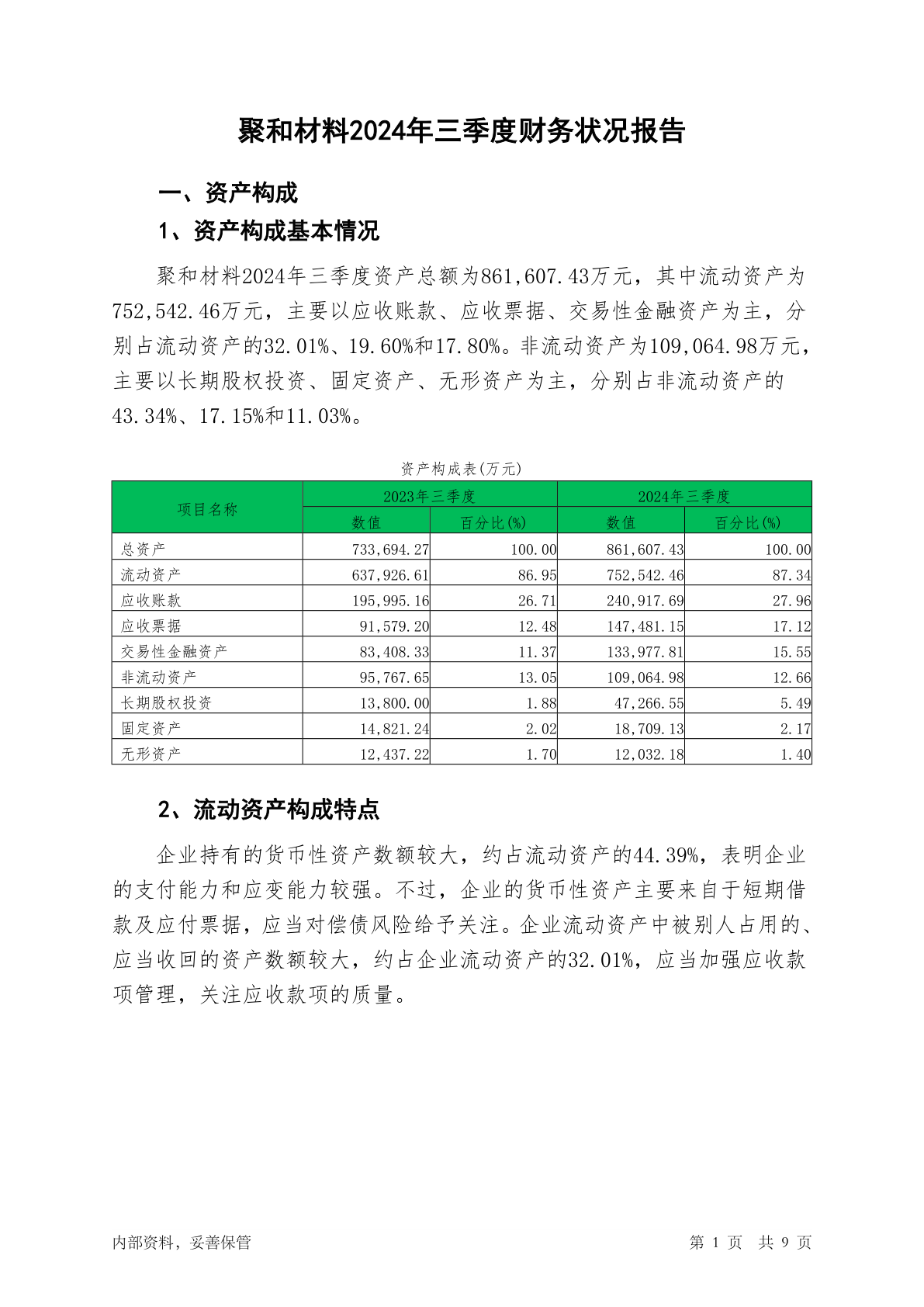 聚和材料2024年三季度财务状况报告

一、资产构成

1、资产构成基本情况

聚和材料2024年三季度资产总额为861,607.43万元，其中流动资产为752,542.46万元，主要以应收账款、应收票据、交易性金融资产为主，分别占流动资产的32.01%、19.60%和17.80%。非流动资产为109,064.98万元，主要以长期股权投资、固定资产、无形资产为主，分别占非流动资产的43.34%、17.15%和11.03%。

资产构成表(万元)

| 项目名称 | 2023年三季度 数值 | 2023年三季度 百分比(%) | 2024年三季度 数值 | 2024年三季度 百分比(%) |
|---|---|---|---|---|
| 总资产 | 733,694.27 | 100.00 | 861,607.43 | 100.00 |
| 流动资产 | 637,926.61 | 86.95 | 752,542.46 | 87.34 |
| 应收账款 | 195,995.16 | 26.71 | 240,917.69 | 27.96 |
| 应收票据 | 91,579.20 | 12.48 | 147,481.15 | 17.12 |
| 交易性金融资产 | 83,408.33 | 11.37 | 133,977.81 | 15.55 |
| 非流动资产 | 95,767.65 | 13.05 | 109,064.98 | 12.66 |
| 长期股权投资 | 13,800.00 | 1.88 | 47,266.55 | 5.49 |
| 固定资产 | 14,821.24 | 2.02 | 18,709.13 | 2.17 |
| 无形资产 | 12,437.22 | 1.70 | 12,032.18 | 1.40 |

2、流动资产构成特点

企业持有的货币性资产数额较大，约占流动资产的44.39%，表明企业的支付能力和应变能力较强。不过，企业的货币性资产主要来自于短期借款及应付票据，应当对偿债风险给予关注。企业流动资产中被别人占用的、应当收回的资产数额较大，约占企业流动资产的32.01%，应当加强应收款项管理，关注应收款项的质量。

内部资料，妥善保管

第 1 页 共 9 页